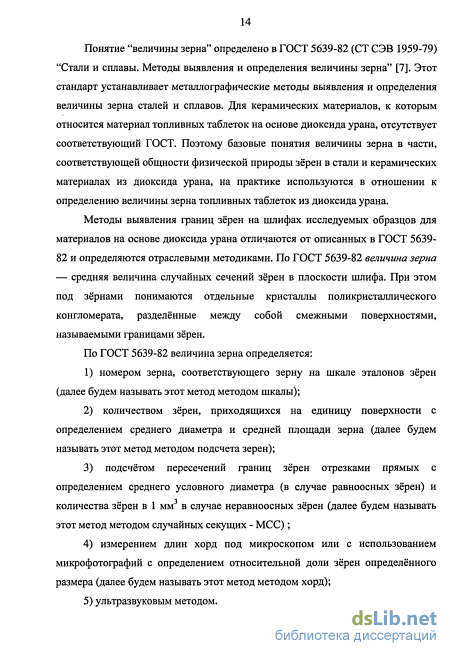 14

Понятие “величины зерна” определено в ГОСТ 5639-82 (СТ СЭВ 1959-79) “Стали и сплавы. Методы выявления и определения величины зерна” [7]. Этот стандарт устанавливает металлографические методы выявления и определения величины зерна сталей и сплавов. Для керамических материалов, к которым относится материал топливных таблеток на основе диоксида урана, отсутствует соответствующий ГОСТ. Поэтому базовые понятия величины зерна в части, соответствующей общности физической природы зёрен в стали и керамических материалах из диоксида урана, на практике используются в отношении к определению величины зерна топливных таблеток из диоксида урана.

Методы выявления границ зёрен на шлифах исследуемых образцов для материалов на основе диоксида урана отличаются от описанных в ГОСТ 5639-82 и определяются отраслевыми методиками. По ГОСТ 5639-82 величина зерна — средняя величина случайных сечений зёрен в плоскости шлифа. При этом под зёрнами понимаются отдельные кристаллы поликристаллического конгломерата, разделённые между собой смежными поверхностями, называемыми границами зёрен.

По ГОСТ 5639-82 величина зерна определяется:

1) номером зерна, соответствующего зерну на шкале эталонов зёрен (далее будем называть этот метод методом шкалы);

2) количеством зёрен, приходящихся на единицу поверхности с определением среднего диаметра и средней площади зерна (далее будем называть этот метод методом подсчета зерен);

3) подсчётом пересечений границ зёрен отрезками прямых с определением среднего условного диаметра (в случае равноосных зёрен) и количества зёрен в 1 мм$^3$ в случае неравноосных зёрен (далее будем называть этот метод методом случайных секущих - МСС) ;

4) измерением длин хорд под микроскопом или с использованием микрофотографий с определением относительной доли зёрен определённого размера (далее будем называть этот метод методом хорд);

5) ультразвуковым методом.

dsLib.net
библиотека диссертаций